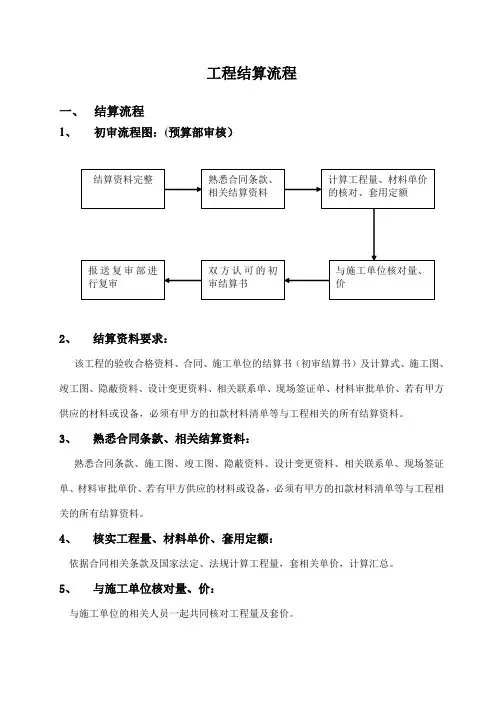 工程结算流程

一、 结算流程

1、 初审流程图：(预算部审核)

结算资料完整

熟悉合同条款、相关结算资料

计算工程量、材料单价的核对、套用定额

与施工单位核对量、价

双方认可的初审结算书

报送复审部进行复审

2、 结算资料要求：

该工程的验收合格资料、合同、施工单位的结算书（初审结算书）及计算式、施工图、竣工图、隐蔽资料、设计变更资料、相关联系单、现场签证单、材料审批单价、若有甲方供应的材料或设备，必须有甲方的扣款材料清单等与工程相关的所有结算资料。

3、 熟悉合同条款、相关结算资料：

熟悉合同条款、施工图、竣工图、隐蔽资料、设计变更资料、相关联系单、现场签证单、材料审批单价、若有甲方供应的材料或设备，必须有甲方的扣款材料清单等与工程相关的所有结算资料。

4、 核实工程量、材料单价、套用定额：

依据合同相关条款及国家法定、法规计算工程量，套相关单价，计算汇总。

5、 与施工单位核对量、价：

与施工单位的相关人员一起共同核对工程量及套价。